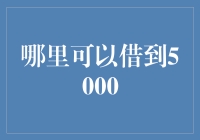 哪里可以借到5000